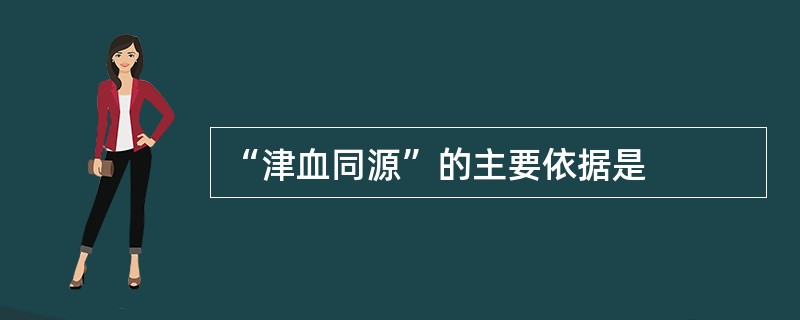 “津血同源”的主要依据是